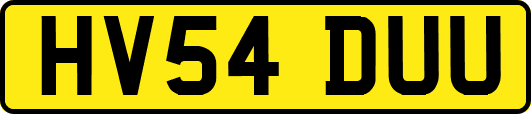 HV54 DUU